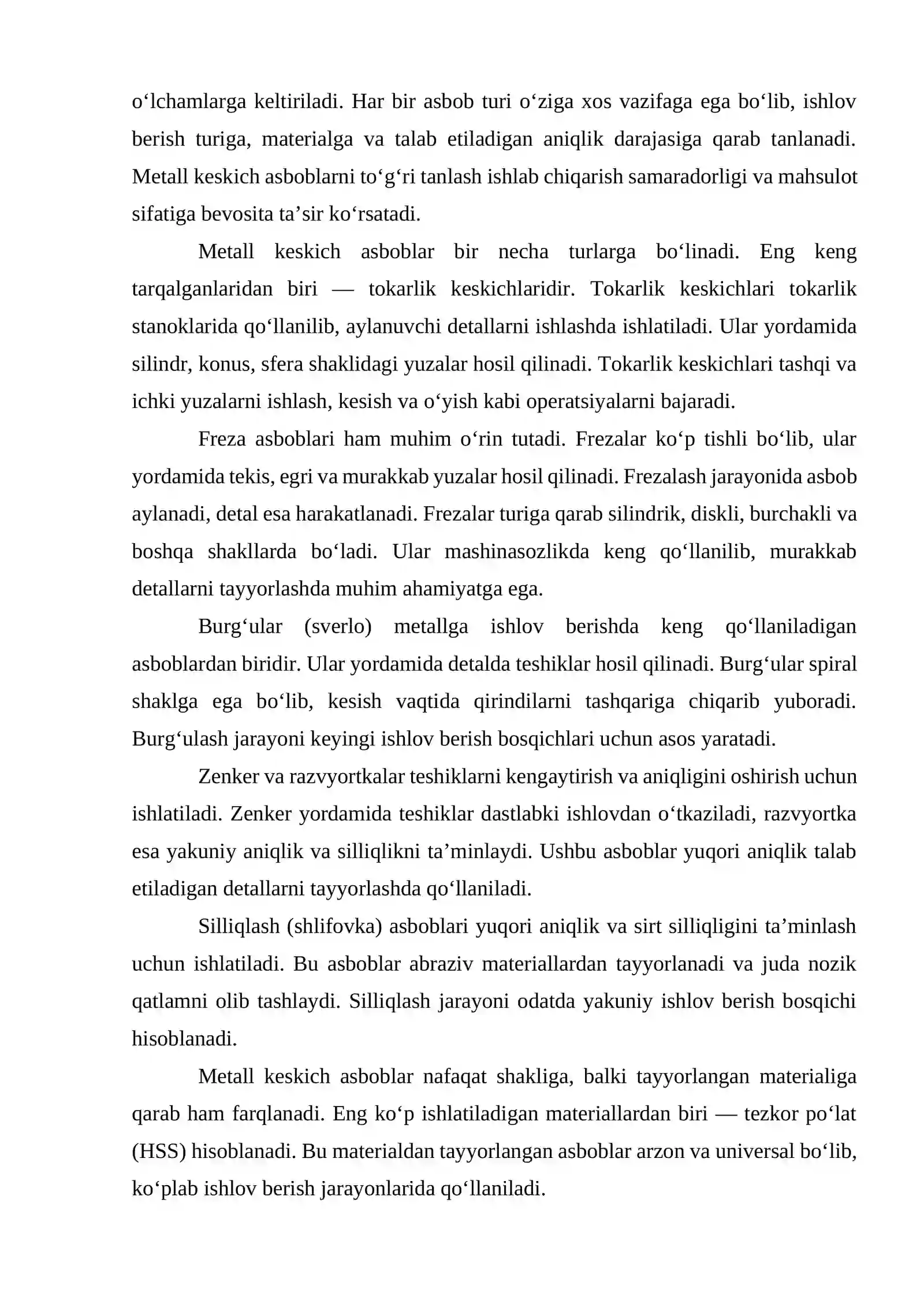 o'lchamlarga keltiriladi. Har bir asbob turi o'ziga xos vazifaga ega bo'lib, ishlov berish turiga, materialga va talab etiladigan aniqlik darajasiga qarab tanlanadi. Metall keskich asboblarni to'g'ri tanlash ishlab chiqarish samaradorligi va mahsulot sifatiga bevosita ta'sir ko'rsatadi.

Metall keskich asboblar bir necha turlarga bo'linadi. Eng keng tarqalganlaridan biri — tokarlik keskichlaridir. Tokarlik keskichlari tokarlik stanoklarida qo'llanilib, aylanuvchi detallarni ishlashda ishlatiladi. Ular yordamida silindr, konus, sfera shaklidagi yuzalar hosil qilinadi. Tokarlik keskichlari tashqi va ichki yuzalarni ishlash, kesish va o'yish kabi operatsiyalarni bajaradi.

Freza asboblari ham muhim o'rin tutadi. Frezalar ko'p tishli bo'lib, ular yordamida tekis, egri va murakkab yuzalar hosil qilinadi. Frezalash jarayonida asbob aylanadi, detal esa harakatlanadi. Frezalar turiga qarab silindrik, diskli, burchakli va boshqa shakllarda bo'ladi. Ular mashinasozlikda keng qo'llanilib, murakkab detallarni tayyorlashda muhim ahamiyatga ega.

Burg'ular (sverlo) metallga ishlov berishda keng qo'llaniladigan asboblardan biridir. Ular yordamida detalda teshiklar hosil qilinadi. Burg'ular spiral shaklga ega bo'lib, kesish vaqtida qirindilarni tashqariga chiqarib yuboradi. Burg'ulash jarayoni keyingi ishlov berish bosqichlari uchun asos yaratadi.

Zenker va razvyortkalar teshiklarni kengaytirish va aniqligini oshirish uchun ishlatiladi. Zenker yordamida teshiklar dastlabki ishlovdan o'tkaziladi, razvyortka esa yakuniy aniqlik va silliqlikni ta'minlaydi. Ushbu asboblar yuqori aniqlik talab etiladigan detallarni tayyorlashda qo'llaniladi.

Silliqlash (shlifovka) asboblari yuqori aniqlik va sirt silliqligini ta'minlash uchun ishlatiladi. Bu asboblar abraziv materiallardan tayyorlanadi va juda nozik qatlamni olib tashlaydi. Silliqlash jarayoni odatda yakuniy ishlov berish bosqichi hisoblanadi.

Metall keskich asboblar nafaqat shakliga, balki tayyorlangan materialiga qarab ham farqlanadi. Eng ko'p ishlatiladigan materiallardan biri — tezkor po'lat (HSS) hisoblanadi. Bu materialdan tayyorlangan asboblar arzon va universal bo'lib, ko'plab ishlov berish jarayonlarida qo'llaniladi.